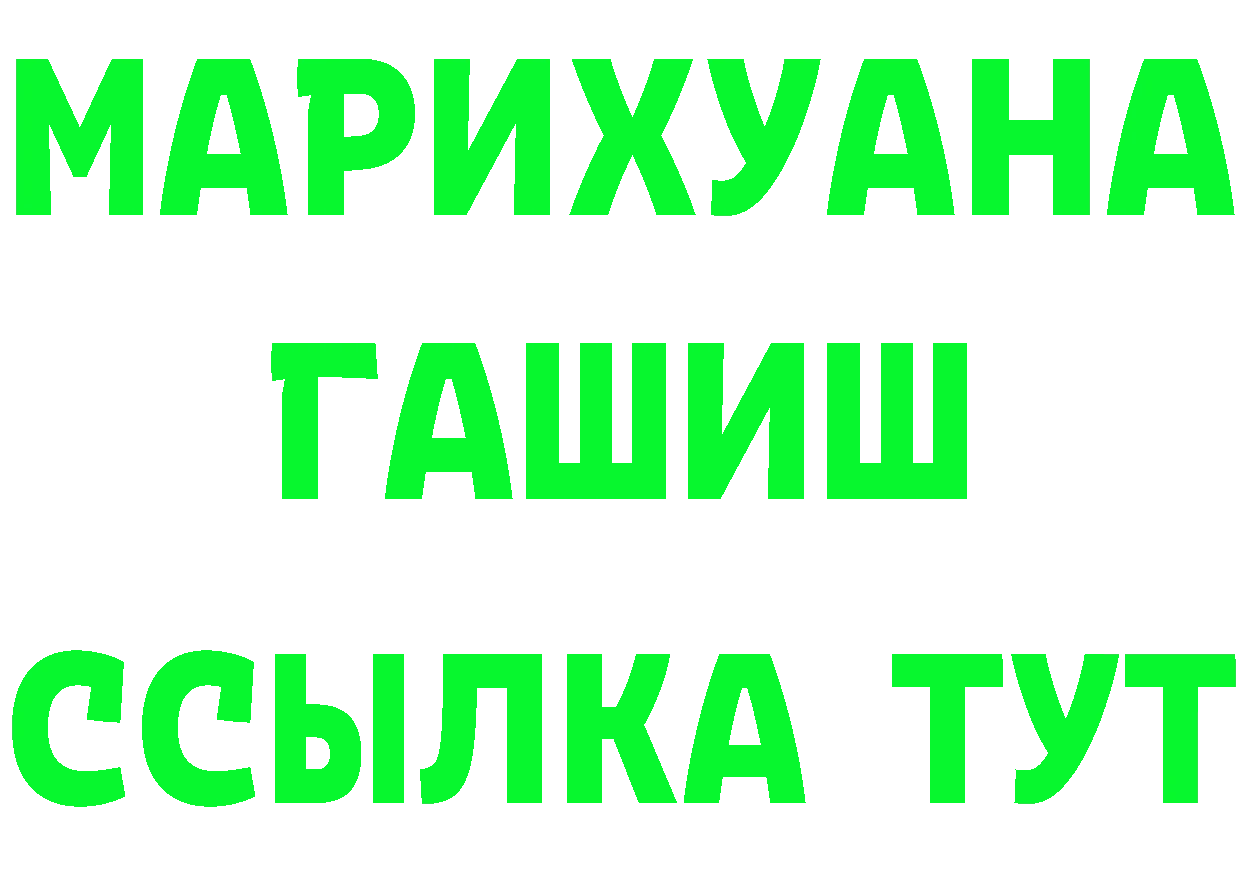 МАРИХУАНА
ГАШИШ
ССЫЛКА ТУТ